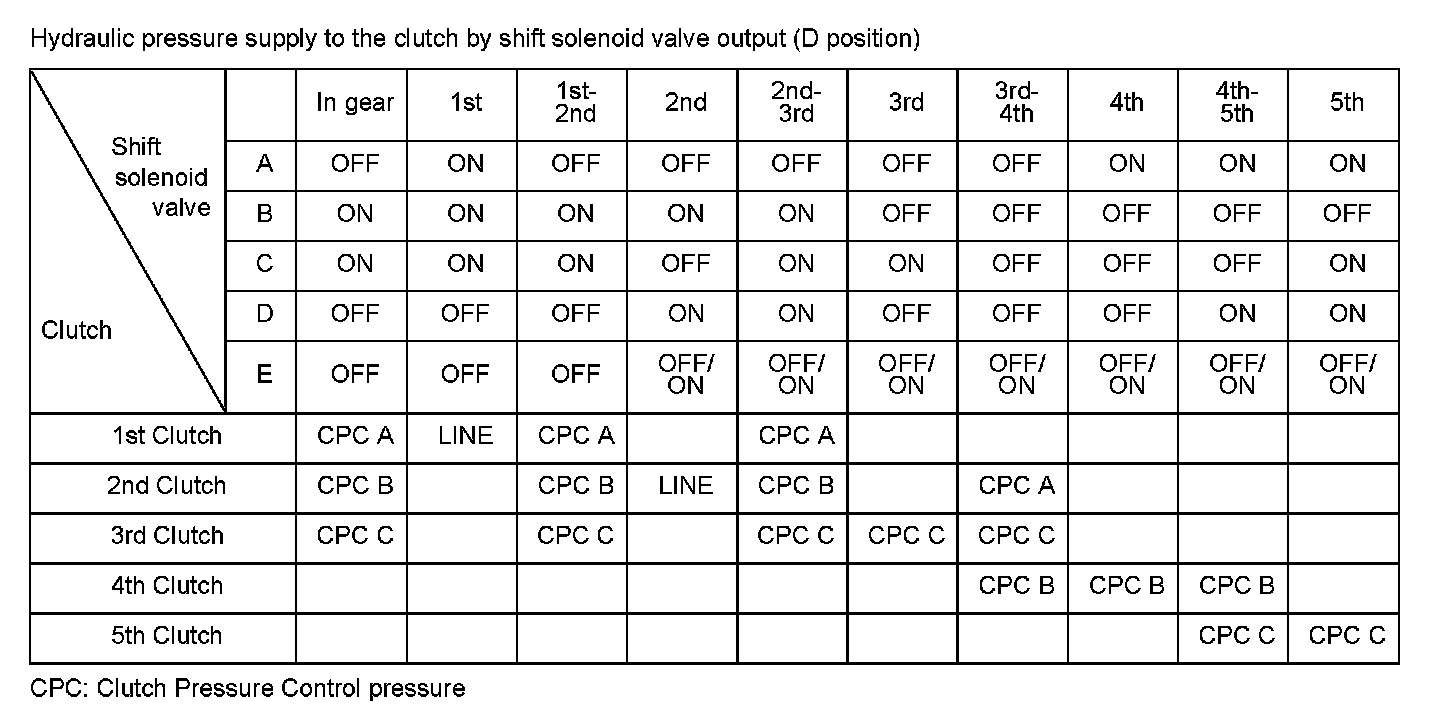 Hydraulic pressure supply to the clutch by shift solenoid valve output (D position)

| Shift solenoid valve / Clutch | | In gear | 1st | 1st-2nd | 2nd | 2nd-3rd | 3rd | 3rd-4th | 4th | 4th-5th | 5th |
|---|---|---|---|---|---|---|---|---|---|---|---|
| | A | OFF | ON | OFF | OFF | OFF | OFF | OFF | ON | ON | ON |
| | B | ON | ON | ON | ON | ON | OFF | OFF | OFF | OFF | OFF |
| | C | ON | ON | ON | OFF | ON | ON | OFF | OFF | OFF | ON |
| | D | OFF | OFF | OFF | ON | ON | OFF | OFF | OFF | ON | ON |
| | E | OFF | OFF | OFF | OFF/ ON | OFF/ ON | OFF/ ON | OFF/ ON | OFF/ ON | OFF/ ON | OFF/ ON |
| 1st Clutch | | CPC A | LINE | CPC A | | CPC A | | | | | |
| 2nd Clutch | | CPC B | | CPC B | LINE | CPC B | | CPC A | | | |
| 3rd Clutch | | CPC C | | CPC C | | CPC C | CPC C | CPC C | | | |
| 4th Clutch | | | | | | | | CPC B | CPC B | CPC B | |
| 5th Clutch | | | | | | | | | | CPC C | CPC C |

CPC: Clutch Pressure Control pressure